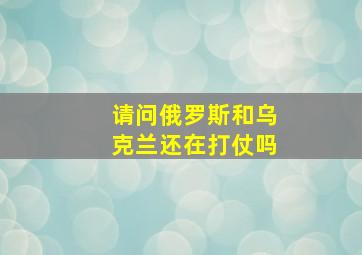 请问俄罗斯和乌克兰还在打仗吗